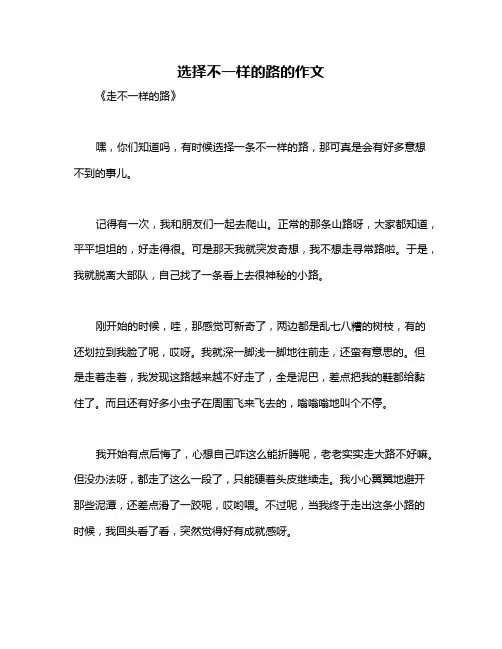 选择不一样的路的作文

《走不一样的路》

嘿，你们知道吗，有时候选择一条不一样的路，那可真是会有好多意想不到的事儿。

记得有一次，我和朋友们一起去爬山。正常的那条山路呀，大家都知道，平平坦坦的，好走得很。可是那天我就突发奇想，我不想走寻常路啦。于是，我就脱离大部队，自己找了一条看上去很神秘的小路。

刚开始的时候，哇，那感觉可新奇了，两边都是乱七八糟的树枝，有的还划拉到我脸了呢，哎呀。我就深一脚浅一脚地往前走，还蛮有意思的。但是走着走着，我发现这路越来越不好走了，全是泥巴，差点把我的鞋都给黏住了。而且还有好多小虫子在周围飞来飞去的，嗡嗡嗡地叫个不停。

我开始有点后悔了，心想自己咋这么能折腾呢，老老实实走大路不好嘛。但没办法呀，都走了这么一段了，只能硬着头皮继续走。我小心翼翼地避开那些泥潭，还差点滑了一跤呢，哎哟喂。不过呢，当我终于走出这条小路的时候，我回头看了看，突然觉得好有成就感呀。